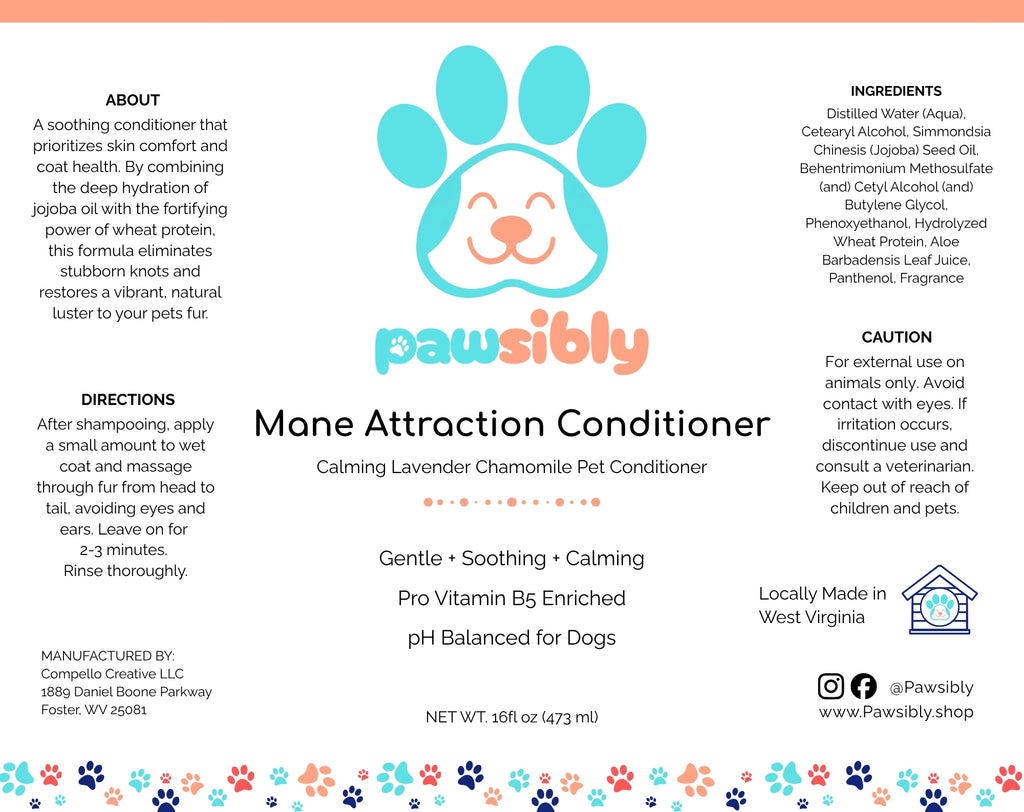 ABOUT
A soothing conditioner that prioritizes skin comfort and coat health. By combining the deep hydration of jojoba oil with the fortifying power of wheat protein, this formula eliminates stubborn knots and restores a vibrant, natural luster to your pets fur.

DIRECTIONS
After shampooing, apply a small amount to wet coat and massage through fur from head to tail, avoiding eyes and ears. Leave on for 2-3 minutes. Rinse thoroughly.

MANUFACTURED BY:
Compello Creative LLC
1889 Daniel Boone Parkway
Foster, WV 25081

pawsibly

Mane Attraction Conditioner

Calming Lavender Chamomile Pet Conditioner

Gentle + Soothing + Calming

Pro Vitamin B5 Enriched

pH Balanced for Dogs

NET WT. 16fl oz (473 ml)

INGREDIENTS
Distilled Water (Aqua), Cetearyl Alcohol, Simmondsia Chinesis (Jojoba) Seed Oil, Behentrimonium Methosulfate (and) Cetyl Alcohol (and) Butylene Glycol, Phenoxyethanol, Hydrolyzed Wheat Protein, Aloe Barbadensis Leaf Juice, Panthenol, Fragrance

CAUTION
For external use on animals only. Avoid contact with eyes. If irritation occurs, discontinue use and consult a veterinarian. Keep out of reach of children and pets.

Locally Made in West Virginia

@Pawsibly
www.Pawsibly.shop